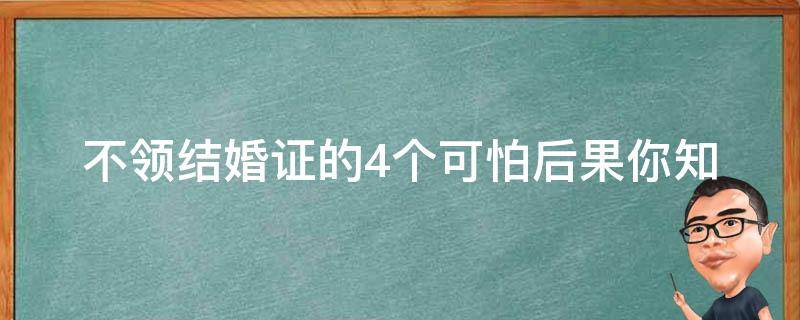 不领结婚证的4个可怕后果你知